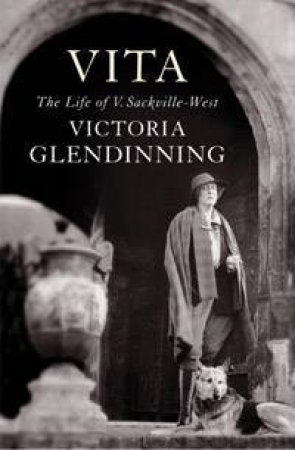 VITA

The Life of V. Sackville-West

VICTORIA GLENDINNING